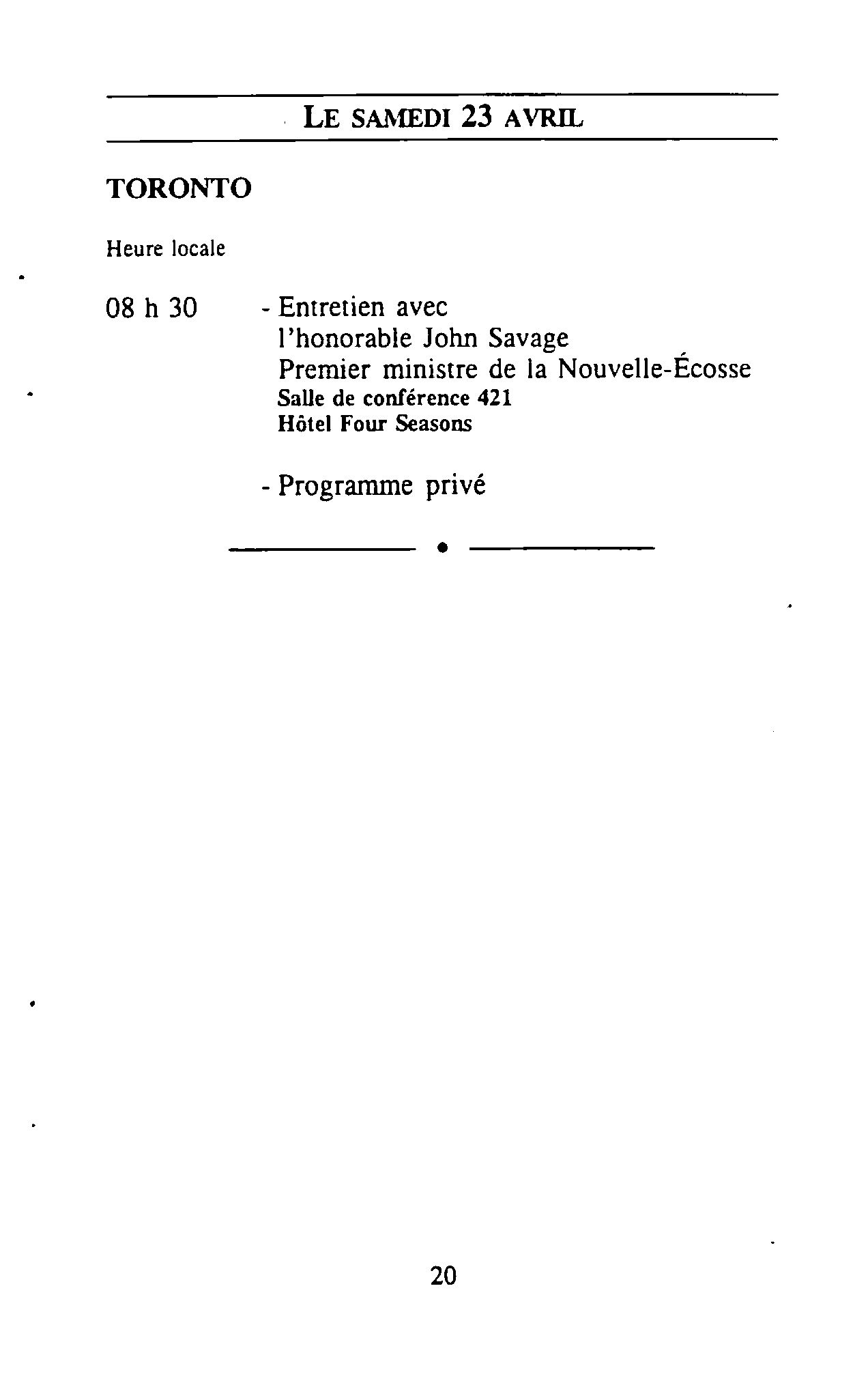 LE SAMEDI 23 AVRIL

TORONTO

Heure locale

08 h 30 - Entretien avec l'honorable John Savage Premier ministre de la Nouvelle-Écosse
Salle de conférence 421
Hôtel Four Seasons

- Programme privé

20